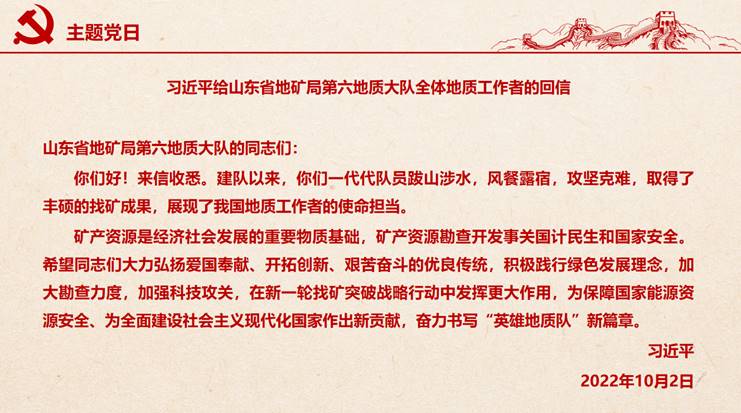 主题党日

习近平给山东省地矿局第六地质大队全体地质工作者的回信

山东省地矿局第六地质大队的同志们：

你们好！来信收悉。建队以来，你们一代代队员跋山涉水，风餐露宿，攻坚克难，取得了丰硕的找矿成果，展现了我国地质工作者的使命担当。

矿产资源是经济社会发展的重要物质基础，矿产资源勘查开发事关国计民生和国家安全。希望同志们大力弘扬爱国奉献、开拓创新、艰苦奋斗的优良传统，积极践行绿色发展理念，加大勘查力度，加强科技攻关，在新一轮找矿突破战略行动中发挥更大作用，为保障国家能源资源安全、为全面建设社会主义现代化国家作出新贡献，奋力书写“英雄地质队”新篇章。

习近平

2022年10月2日